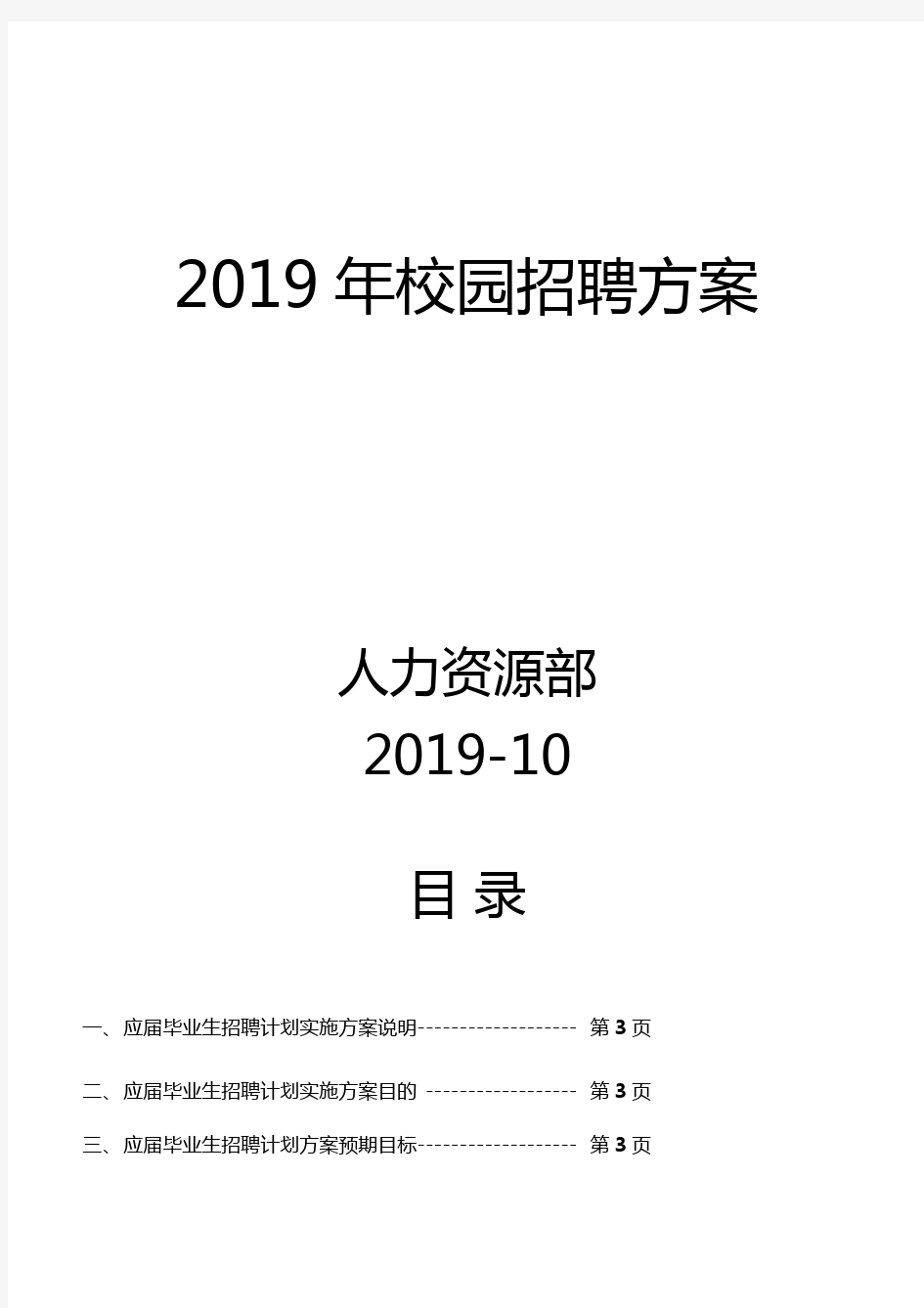 2019 年校园招聘方案

人力资源部
2019-10

目 录

一、应届毕业生招聘计划实施方案说明------------------- 第 3 页

二、应届毕业生招聘计划实施方案目的 ------------------ 第 3 页

三、应届毕业生招聘计划方案预期目标------------------- 第 3 页